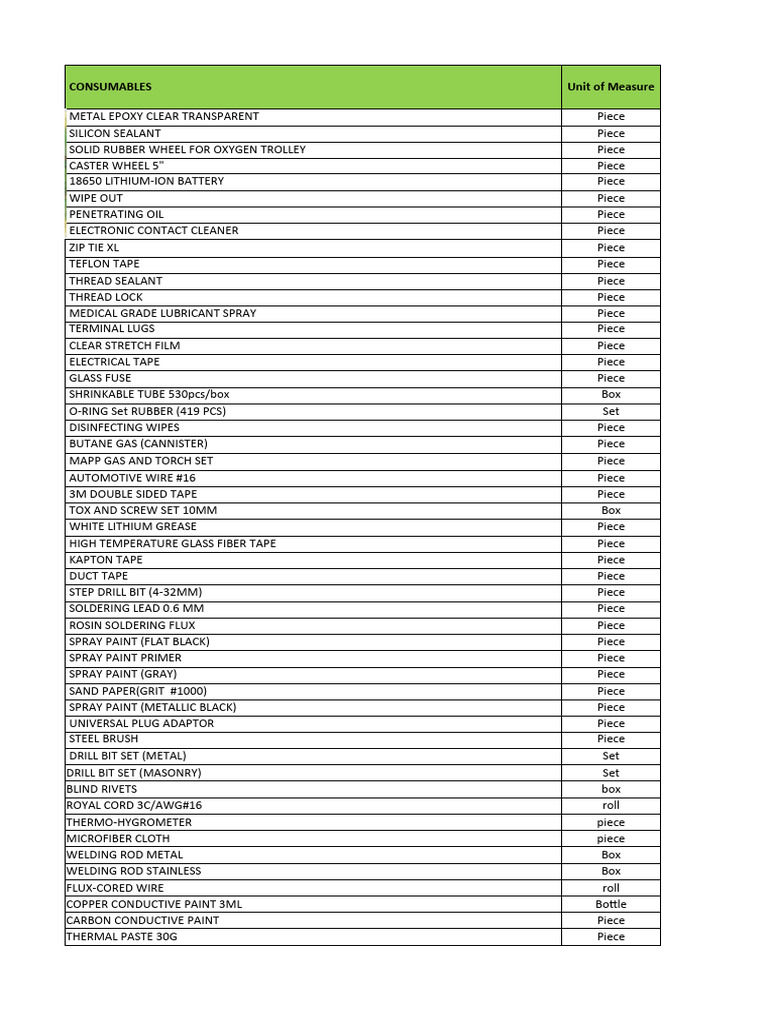 | CONSUMABLES | Unit of Measure |
|---|---|
| METAL EPOXY CLEAR TRANSPARENT | Piece |
| SILICON SEALANT | Piece |
| SOLID RUBBER WHEEL FOR OXYGEN TROLLEY | Piece |
| CASTER WHEEL 5" | Piece |
| 18650 LITHIUM-ION BATTERY | Piece |
| WIPE OUT | Piece |
| PENETRATING OIL | Piece |
| ELECTRONIC CONTACT CLEANER | Piece |
| ZIP TIE XL | Piece |
| TEFLON TAPE | Piece |
| THREAD SEALANT | Piece |
| THREAD LOCK | Piece |
| MEDICAL GRADE LUBRICANT SPRAY | Piece |
| TERMINAL LUGS | Piece |
| CLEAR STRETCH FILM | Piece |
| ELECTRICAL TAPE | Piece |
| GLASS FUSE | Piece |
| SHRINKABLE TUBE 530pcs/box | Box |
| O-RING Set RUBBER (419 PCS) | Set |
| DISINFECTING WIPES | Piece |
| BUTANE GAS (CANNISTER) | Piece |
| MAPP GAS AND TORCH SET | Piece |
| AUTOMOTIVE WIRE #16 | Piece |
| 3M DOUBLE SIDED TAPE | Piece |
| TOX AND SCREW SET 10MM | Box |
| WHITE LITHIUM GREASE | Piece |
| HIGH TEMPERATURE GLASS FIBER TAPE | Piece |
| KAPTON TAPE | Piece |
| DUCT TAPE | Piece |
| STEP DRILL BIT (4-32MM) | Piece |
| SOLDERING LEAD 0.6 MM | Piece |
| ROSIN SOLDERING FLUX | Piece |
| SPRAY PAINT (FLAT BLACK) | Piece |
| SPRAY PAINT PRIMER | Piece |
| SPRAY PAINT (GRAY) | Piece |
| SAND PAPER(GRIT #1000) | Piece |
| SPRAY PAINT (METALLIC BLACK) | Piece |
| UNIVERSAL PLUG ADAPTOR | Piece |
| STEEL BRUSH | Piece |
| DRILL BIT SET (METAL) | Set |
| DRILL BIT SET (MASONRY) | Set |
| BLIND RIVETS | box |
| ROYAL CORD 3C/AWG#16 | roll |
| THERMO-HYGROMETER | piece |
| MICROFIBER CLOTH | piece |
| WELDING ROD METAL | Box |
| WELDING ROD STAINLESS | Box |
| FLUX-CORED WIRE | roll |
| COPPER CONDUCTIVE PAINT 3ML | Bottle |
| CARBON CONDUCTIVE PAINT | Piece |
| THERMAL PASTE 30G | Piece |